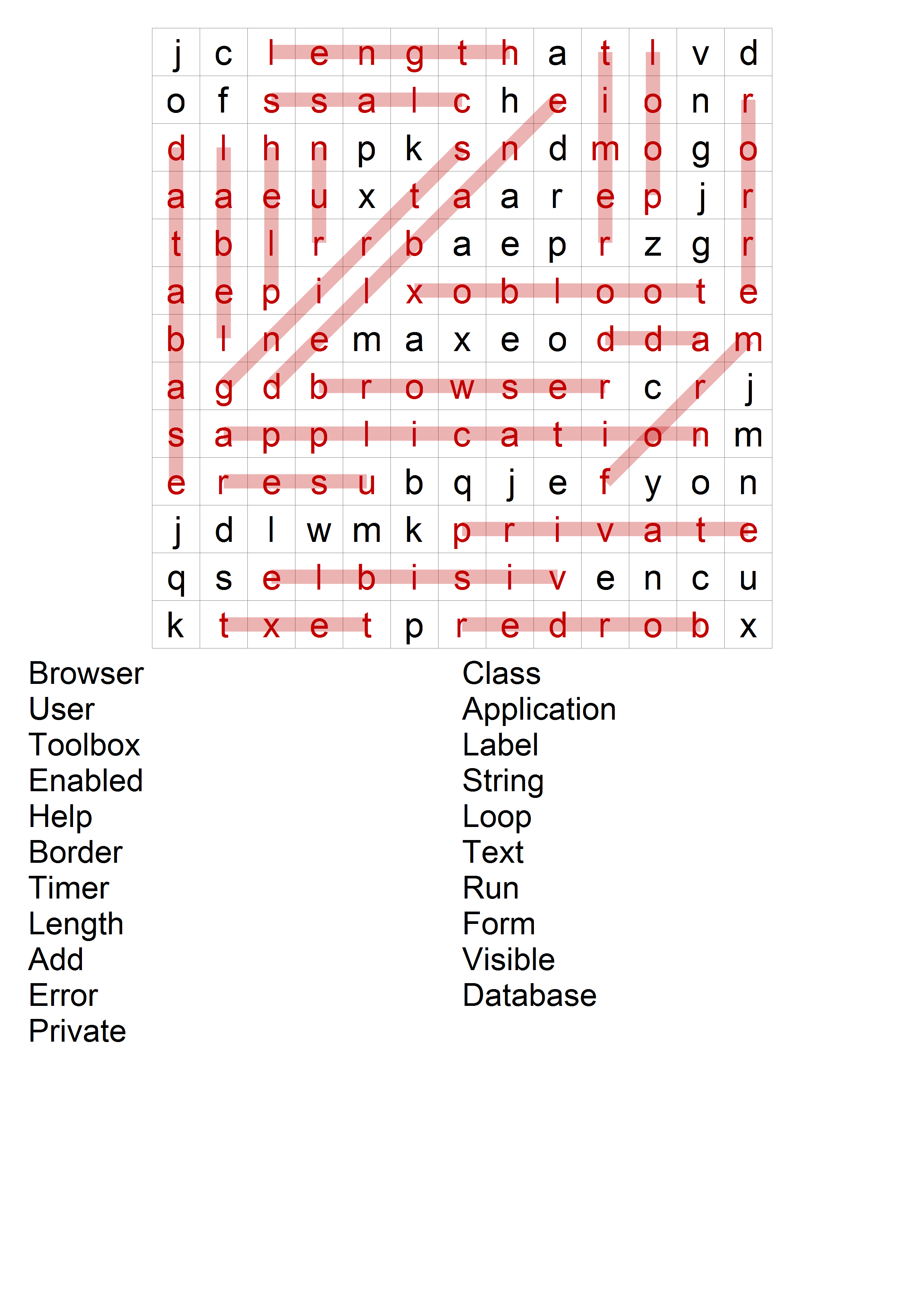 | j | c | l | e | n | g | t | h | a | t | l | v | d |
|---|---|---|---|---|---|---|---|---|---|---|---|---|
| o | f | s | s | a | l | c | h | e | i | o | n | r |
| d | l | h | n | p | k | s | n | d | m | o | g | o |
| a | a | e | u | x | t | a | a | r | e | p | j | r |
| t | b | l | r | r | b | a | e | p | r | z | g | r |
| a | e | p | i | l | x | o | b | l | o | o | t | e |
| b | l | n | e | m | a | x | e | o | d | d | a | m |
| a | g | d | b | r | o | w | s | e | r | c | r | j |
| s | a | p | p | l | i | c | a | t | i | o | n | m |
| e | r | e | s | u | b | q | j | e | f | y | o | n |
| j | d | l | w | m | k | p | r | i | v | a | t | e |
| q | s | e | l | b | i | s | i | v | e | n | c | u |
| k | t | x | e | t | p | r | e | d | r | o | b | x |

Browser
User
Toolbox
Enabled
Help
Border
Timer
Length
Add
Error
Private

Class
Application
Label
String
Loop
Text
Run
Form
Visible
Database